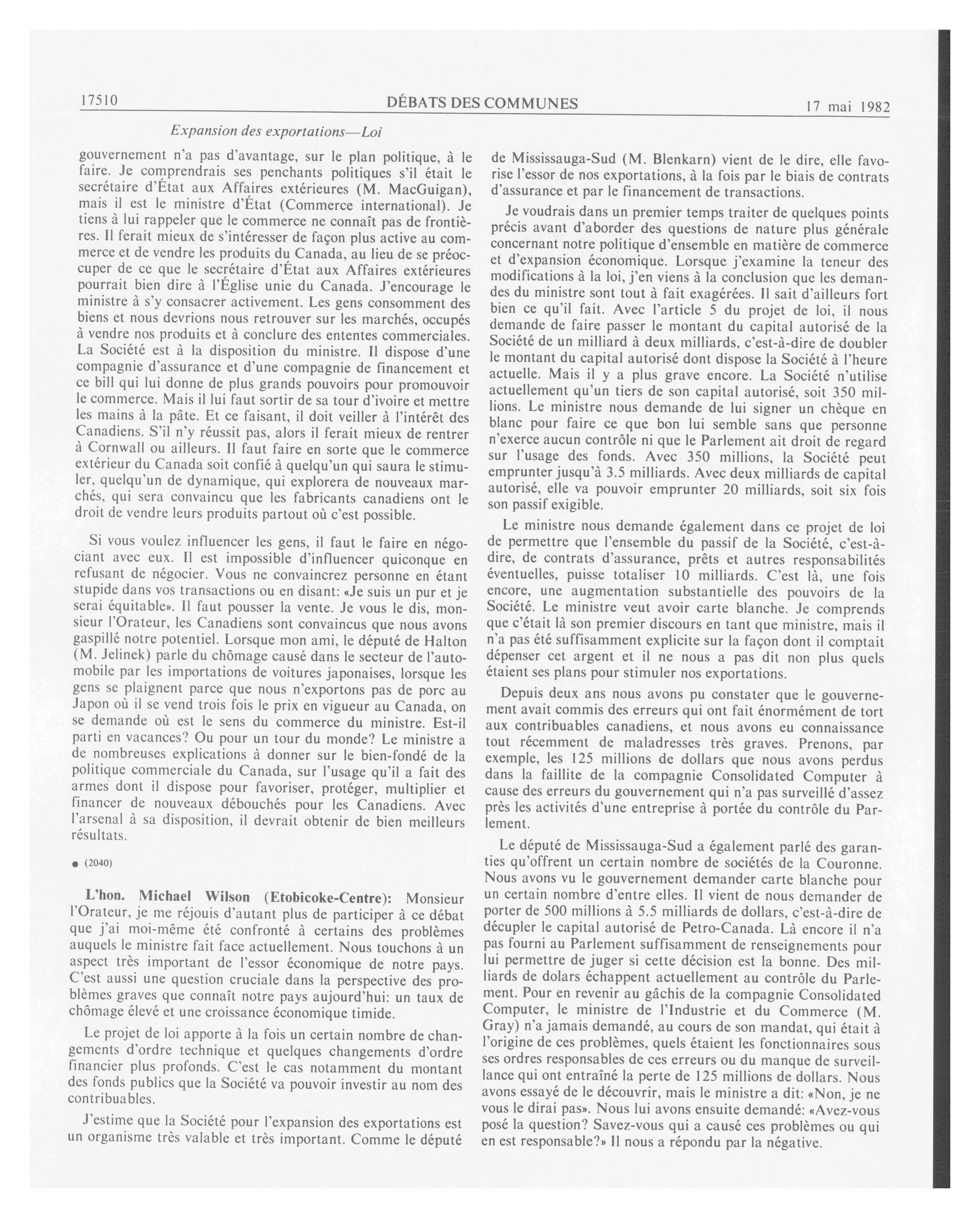 17510 DÉBATS DES COMMUNES 17 mai 1982

Expansion des exportations—Loi

gouvernement n'a pas d'avantage, sur le plan politique, à le faire. Je comprendrais ses penchants politiques s'il était le secrétaire d'État aux Affaires extérieures (M. MacGuigan), mais il est le ministre d'État (Commerce international). Je tiens à lui rappeler que le commerce ne connaît pas de frontières. Il ferait mieux de s'intéresser de façon plus active au commerce et de vendre les produits du Canada, au lieu de se préoccuper de ce que le secrétaire d'État aux Affaires extérieures pourrait bien dire à l'Église unie du Canada. J'encourage le ministre à s'y consacrer activement. Les gens consomment des biens et nous devrions nous retrouver sur les marchés, occupés à vendre nos produits et à conclure des ententes commerciales. La Société est à la disposition du ministre. Il dispose d'une compagnie d'assurance et d'une compagnie de financement et ce bill qui lui donne de plus grands pouvoirs pour promouvoir le commerce. Mais il lui faut sortir de sa tour d'ivoire et mettre les mains à la pâte. Et ce faisant, il doit veiller à l'intérêt des Canadiens. S'il n'y réussit pas, alors il ferait mieux de rentrer à Cornwall ou ailleurs. Il faut faire en sorte que le commerce extérieur du Canada soit confié à quelqu'un qui saura le stimuler, quelqu'un de dynamique, qui explorera de nouveaux marchés, qui sera convaincu que les fabricants canadiens ont le droit de vendre leurs produits partout où c'est possible.

Si vous voulez influencer les gens, il faut le faire en négociant avec eux. Il est impossible d'influencer quiconque en refusant de négocier. Vous ne convaincrez personne en étant stupide dans vos transactions ou en disant: «Je suis un pur et je serai équitable». Il faut pousser la vente. Je vous le dis, monsieur l'Orateur, les Canadiens sont convaincus que nous avons gaspillé notre potentiel. Lorsque mon ami, le député de Halton (M. Jelinek) parle du chômage causé dans le secteur de l'automobile par les importations de voitures japonaises, lorsque les gens se plaignent parce que nous n'exportons pas de porc au Japon où il se vend trois fois le prix en vigueur au Canada, on se demande où est le sens du commerce du ministre. Est-il parti en vacances? Ou pour un tour du monde? Le ministre a de nombreuses explications à donner sur le bien-fondé de la politique commerciale du Canada, sur l'usage qu'il a fait des armes dont il dispose pour favoriser, protéger, multiplier et financer de nouveaux débouchés pour les Canadiens. Avec l'arsenal à sa disposition, il devrait obtenir de bien meilleurs résultats.

● (2040)

L'hon. Michael Wilson (Etobicoke-Centre): Monsieur l'Orateur, je me réjouis d'autant plus de participer à ce débat que j'ai moi-même été confronté à certains des problèmes auquels le ministre fait face actuellement. Nous touchons à un aspect très important de l'essor économique de notre pays. C'est aussi une question cruciale dans la perspective des problèmes graves que connaît notre pays aujourd'hui: un taux de chômage élevé et une croissance économique timide.

Le projet de loi apporte à la fois un certain nombre de changements d'ordre technique et quelques changements d'ordre financier plus profonds. C'est le cas notamment du montant des fonds publics que la Société va pouvoir investir au nom des contribuables.

J'estime que la Société pour l'expansion des exportations est un organisme très valable et très important. Comme le député de Mississauga-Sud (M. Blenkarn) vient de le dire, elle favorise l'essor de nos exportations, à la fois par le biais de contrats d'assurance et par le financement de transactions.

Je voudrais dans un premier temps traiter de quelques points précis avant d'aborder des questions de nature plus générale concernant notre politique d'ensemble en matière de commerce et d'expansion économique. Lorsque j'examine la teneur des modifications à la loi, j'en viens à la conclusion que les demandes du ministre sont tout à fait exagérées. Il sait d'ailleurs fort bien ce qu'il fait. Avec l'article 5 du projet de loi, il nous demande de faire passer le montant du capital autorisé de la Société de un milliard à deux milliards, c'est-à-dire de doubler le montant du capital autorisé dont dispose la Société à l'heure actuelle. Mais il y a plus grave encore. La Société n'utilise actuellement qu'un tiers de son capital autorisé, soit 350 millions. Le ministre nous demande de lui signer un chèque en blanc pour faire ce que bon lui semble sans que personne n'exerce aucun contrôle ni que le Parlement ait droit de regard sur l'usage des fonds. Avec 350 millions, la Société peut emprunter jusqu'à 3.5 milliards. Avec deux milliards de capital autorisé, elle va pouvoir emprunter 20 milliards, soit six fois son passif exigible.

Le ministre nous demande également dans ce projet de loi de permettre que l'ensemble du passif de la Société, c'est-à-dire, de contrats d'assurance, prêts et autres responsabilités éventuelles, puisse totaliser 10 milliards. C'est là, une fois encore, une augmentation substantielle des pouvoirs de la Société. Le ministre veut avoir carte blanche. Je comprends que c'était là son premier discours en tant que ministre, mais il n'a pas été suffisamment explicite sur la façon dont il comptait dépenser cet argent et il ne nous a pas dit non plus quels étaient ses plans pour stimuler nos exportations.

Depuis deux ans nous avons pu constater que le gouvernement avait commis des erreurs qui ont fait énormément de tort aux contribuables canadiens, et nous avons eu connaissance tout récemment de maladresses très graves. Prenons, par exemple, les 125 millions de dollars que nous avons perdus dans la faillite de la compagnie Consolidated Computer à cause des erreurs du gouvernement qui n'a pas surveillé d'assez près les activités d'une entreprise à portée du contrôle du Parlement.

Le député de Mississauga-Sud a également parlé des garanties qu'offrent un certain nombre de sociétés de la Couronne. Nous avons vu le gouvernement demander carte blanche pour un certain nombre d'entre elles. Il vient de nous demander de porter de 500 millions à 5.5 milliards de dollars, c'est-à-dire de décupler le capital autorisé de Petro-Canada. Là encore il n'a pas fourni au Parlement suffisamment de renseignements pour lui permettre de juger si cette décision est la bonne. Des milliards de dolars échappent actuellement au contrôle du Parlement. Pour en revenir au gâchis de la compagnie Consolidated Computer, le ministre de l'Industrie et du Commerce (M. Gray) n'a jamais demandé, au cours de son mandat, qui était à l'origine de ces problèmes, quels étaient les fonctionnaires sous ses ordres responsables de ces erreurs ou du manque de surveillance qui ont entraîné la perte de 125 millions de dollars. Nous avons essayé de le découvrir, mais le ministre a dit: «Non, je ne vous le dirai pas». Nous lui avons ensuite demandé: «Avez-vous posé la question? Savez-vous qui a causé ces problèmes ou qui en est responsable?» Il nous a répondu par la négative.